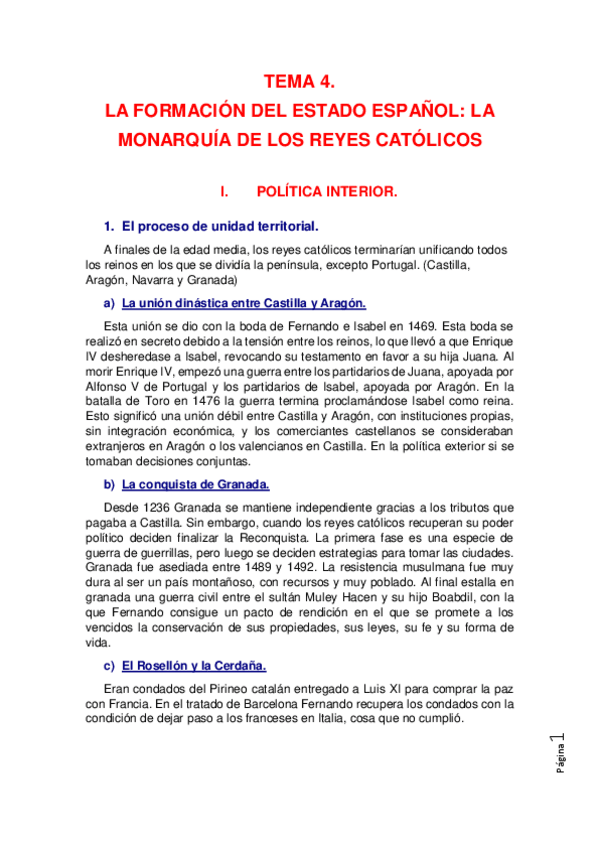 TEMA 4.
LA FORMACIÓN DEL ESTADO ESPAÑOL: LA MONARQUÍA DE LOS REYES CATÓLICOS

I. POLÍTICA INTERIOR.

1. El proceso de unidad territorial.

A finales de la edad media, los reyes católicos terminarían unificando todos los reinos en los que se dividía la península, excepto Portugal. (Castilla, Aragón, Navarra y Granada)

a) La unión dinástica entre Castilla y Aragón.

Esta unión se dio con la boda de Fernando e Isabel en 1469. Esta boda se realizó en secreto debido a la tensión entre los reinos, lo que llevó a que Enrique IV desheredase a Isabel, revocando su testamento en favor a su hija Juana. Al morir Enrique IV, empezó una guerra entre los partidarios de Juana, apoyada por Alfonso V de Portugal y los partidarios de Isabel, apoyada por Aragón. En la batalla de Toro en 1476 la guerra termina proclamándose Isabel como reina. Esto significó una unión débil entre Castilla y Aragón, con instituciones propias, sin integración económica, y los comerciantes castellanos se consideraban extranjeros en Aragón o los valencianos en Castilla. En la política exterior si se tomaban decisiones conjuntas.

b) La conquista de Granada.

Desde 1236 Granada se mantiene independiente gracias a los tributos que pagaba a Castilla. Sin embargo, cuando los reyes católicos recuperan su poder político deciden finalizar la Reconquista. La primera fase es una especie de guerra de guerrillas, pero luego se deciden estrategias para tomar las ciudades. Granada fue asediada entre 1489 y 1492. La resistencia musulmana fue muy dura al ser un país montañoso, con recursos y muy poblado. Al final estalla en granada una guerra civil entre el sultán Muley Hacen y su hijo Boabdil, con la que Fernando consigue un pacto de rendición en el que se promete a los vencidos la conservación de sus propiedades, sus leyes, su fe y su forma de vida.

c) El Rosellón y la Cerdaña.

Eran condados del Pirineo catalán entregado a Luis XI para comprar la paz con Francia. En el tratado de Barcelona Fernando recupera los condados con la condición de dejar paso a los franceses en Italia, cosa que no cumplió.

Página 1